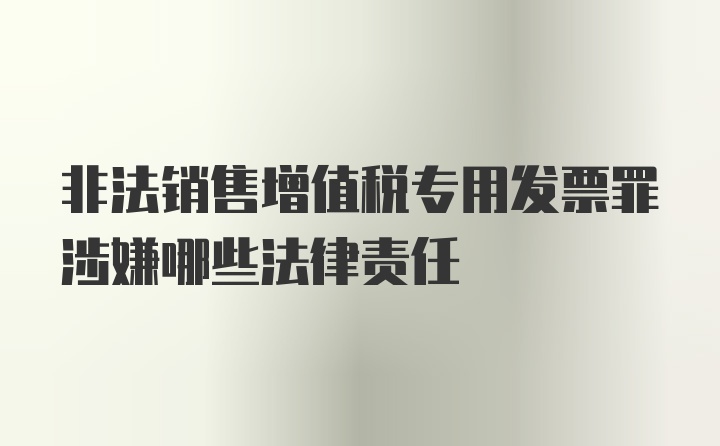 非法销售增值税专用发票罪涉嫌哪些法律责任